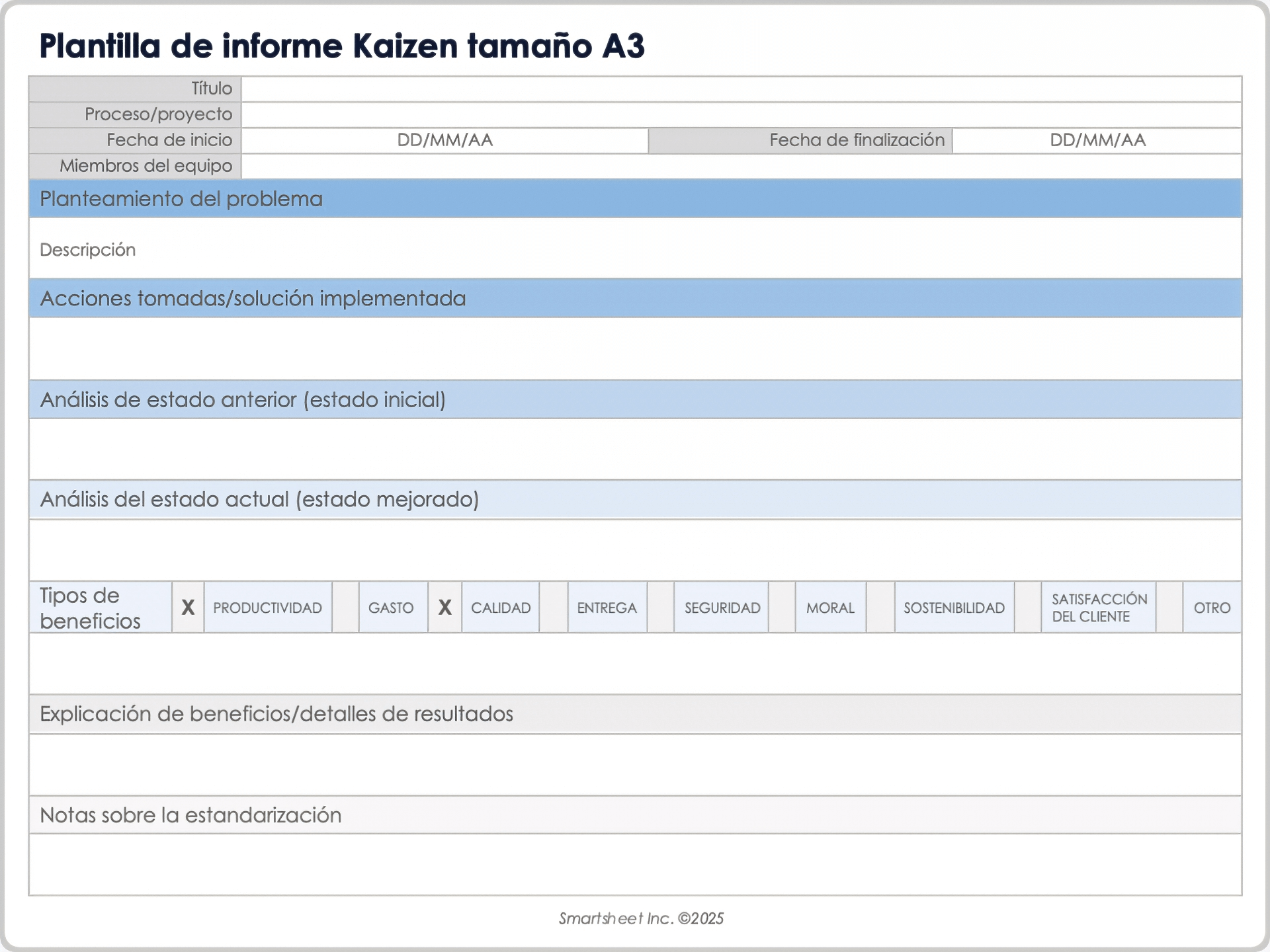 Plantilla de informe Kaizen tamaño A3

| Título | | | |
|---|---|---|---|
| Proceso/proyecto | | | |
| Fecha de inicio | DD/MM/AA | Fecha de finalización | DD/MM/AA |
| Miembros del equipo | | | |

Planteamiento del problema

Descripción

Acciones tomadas/solución implementada

Análisis de estado anterior (estado inicial)

Análisis del estado actual (estado mejorado)

| Tipos de beneficios | X | PRODUCTIVIDAD | | GASTO | X | CALIDAD | | ENTREGA | | SEGURIDAD | | MORAL | | SOSTENIBILIDAD | | SATISFACCIÓN DEL CLIENTE | | OTRO |
|---|---|---|---|---|---|---|---|---|---|---|---|---|---|---|---|---|---|---|

Explicación de beneficios/detalles de resultados

Notas sobre la estandarización

Smartsheet Inc. ©2025